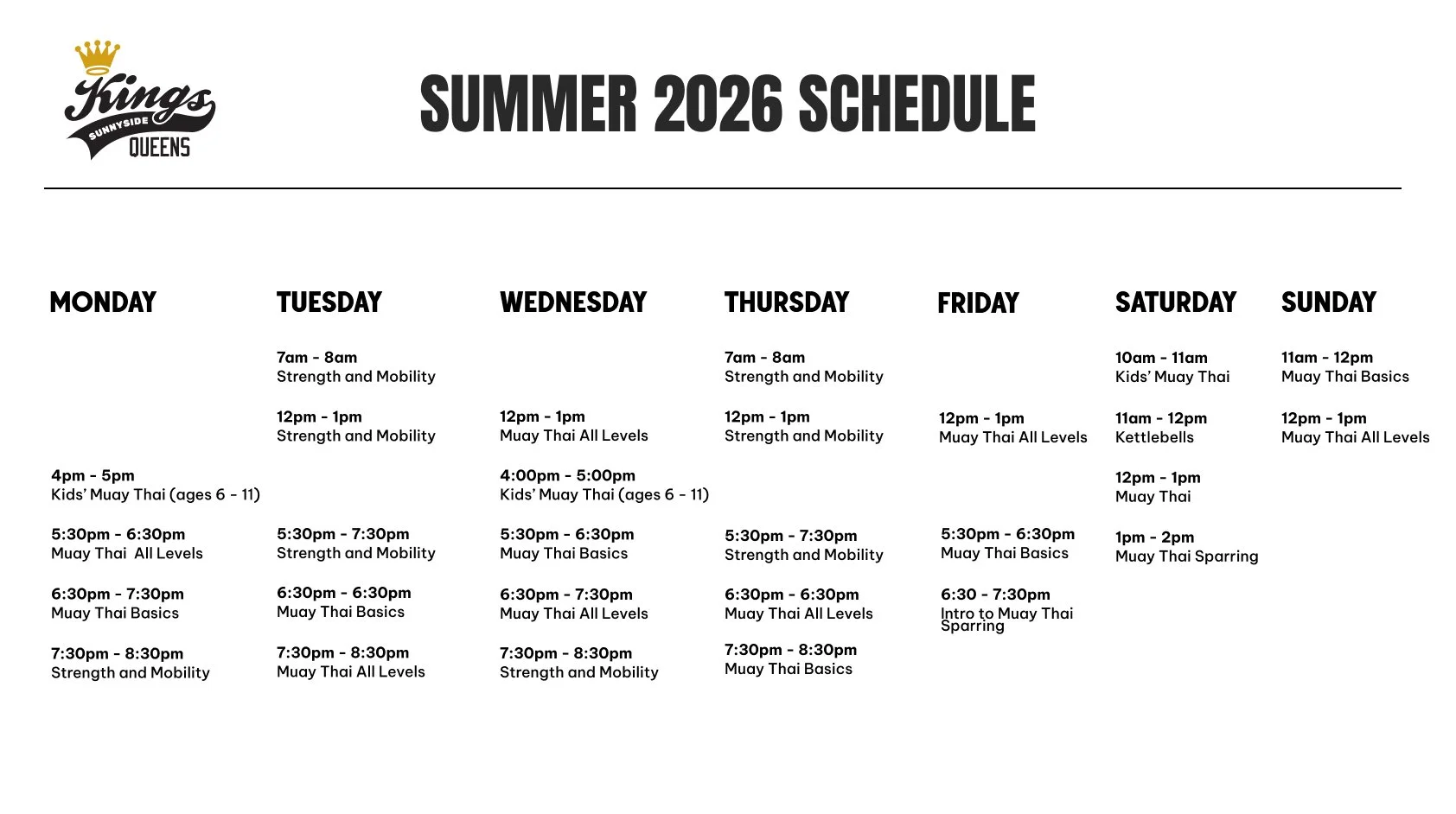 Kings
SUNNYSIDE
QUEENS

SUMMER 2026 SCHEDULE

MONDAY

4pm - 5pm
Kids' Muay Thai (ages 6 - 11)

5:30pm - 6:30pm
Muay Thai  All Levels

6:30pm - 7:30pm
Muay Thai Basics

7:30pm - 8:30pm
Strength and Mobility

TUESDAY

7am - 8am
Strength and Mobility

12pm - 1pm
Strength and Mobility

5:30pm - 7:30pm
Strength and Mobility

6:30pm - 6:30pm
Muay Thai Basics

7:30pm - 8:30pm
Muay Thai All Levels

WEDNESDAY

12pm - 1pm
Muay Thai All Levels

4:00pm - 5:00pm
Kids' Muay Thai (ages 6 - 11)

5:30pm - 6:30pm
Muay Thai Basics

6:30pm - 7:30pm
Muay Thai All Levels

7:30pm - 8:30pm
Strength and Mobility

THURSDAY

7am - 8am
Strength and Mobility

12pm - 1pm
Strength and Mobility

5:30pm - 7:30pm
Strength and Mobility

6:30pm - 6:30pm
Muay Thai All Levels

7:30pm - 8:30pm
Muay Thai Basics

FRIDAY

12pm - 1pm
Muay Thai All Levels

5:30pm - 6:30pm
Muay Thai Basics

6:30 - 7:30pm
Intro to Muay Thai Sparring

SATURDAY

10am - 11am
Kids' Muay Thai

11am - 12pm
Kettlebells

12pm - 1pm
Muay Thai

1pm - 2pm
Muay Thai Sparring

SUNDAY

11am - 12pm
Muay Thai Basics

12pm - 1pm
Muay Thai All Levels